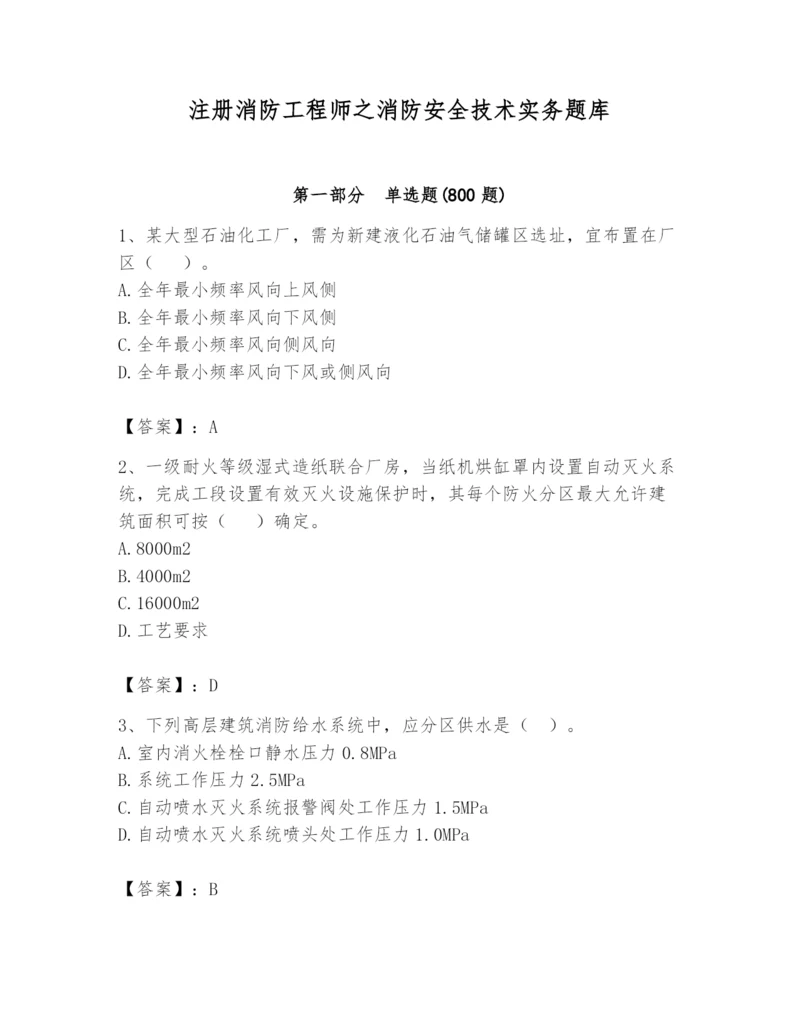 注册消防工程师之消防安全技术实务题库

第一部分 单选题(800 题)

1、某大型石油化工厂，需为新建液化石油气储罐区选址，宜布置在厂区（ ）。
A.全年最小频率风向上风侧
B.全年最小频率风向下风侧
C.全年最小频率风向侧风向
D.全年最小频率风向下风或侧风向

【答案】：A

2、一级耐火等级湿式造纸联合厂房，当纸机烘缸罩内设置自动灭火系统，完成工段设置有效灭火设施保护时，其每个防火分区最大允许建筑面积可按（ ）确定。
A.8000m2
B.4000m2
C.16000m2
D.工艺要求

【答案】：D

3、下列高层建筑消防给水系统中，应分区供水是（ ）。
A.室内消火栓栓口静水压力 0.8MPa
B.系统工作压力 2.5MPa
C.自动喷水灭火系统报警阀处工作压力 1.5MPa
D.自动喷水灭火系统喷头处工作压力 1.0MPa

【答案】：B